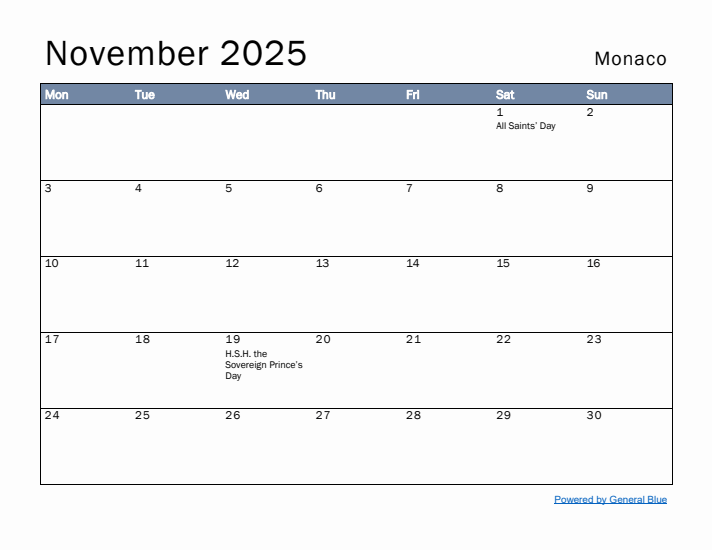 November 2025

Monaco

| Mon | Tue | Wed | Thu | Fri | Sat | Sun |
|---|---|---|---|---|---|---|
| | | | | | 1 All Saints' Day | 2 |
| 3 | 4 | 5 | 6 | 7 | 8 | 9 |
| 10 | 11 | 12 | 13 | 14 | 15 | 16 |
| 17 | 18 | 19 H.S.H. the Sovereign Prince's Day | 20 | 21 | 22 | 23 |
| 24 | 25 | 26 | 27 | 28 | 29 | 30 |

Powered by General Blue